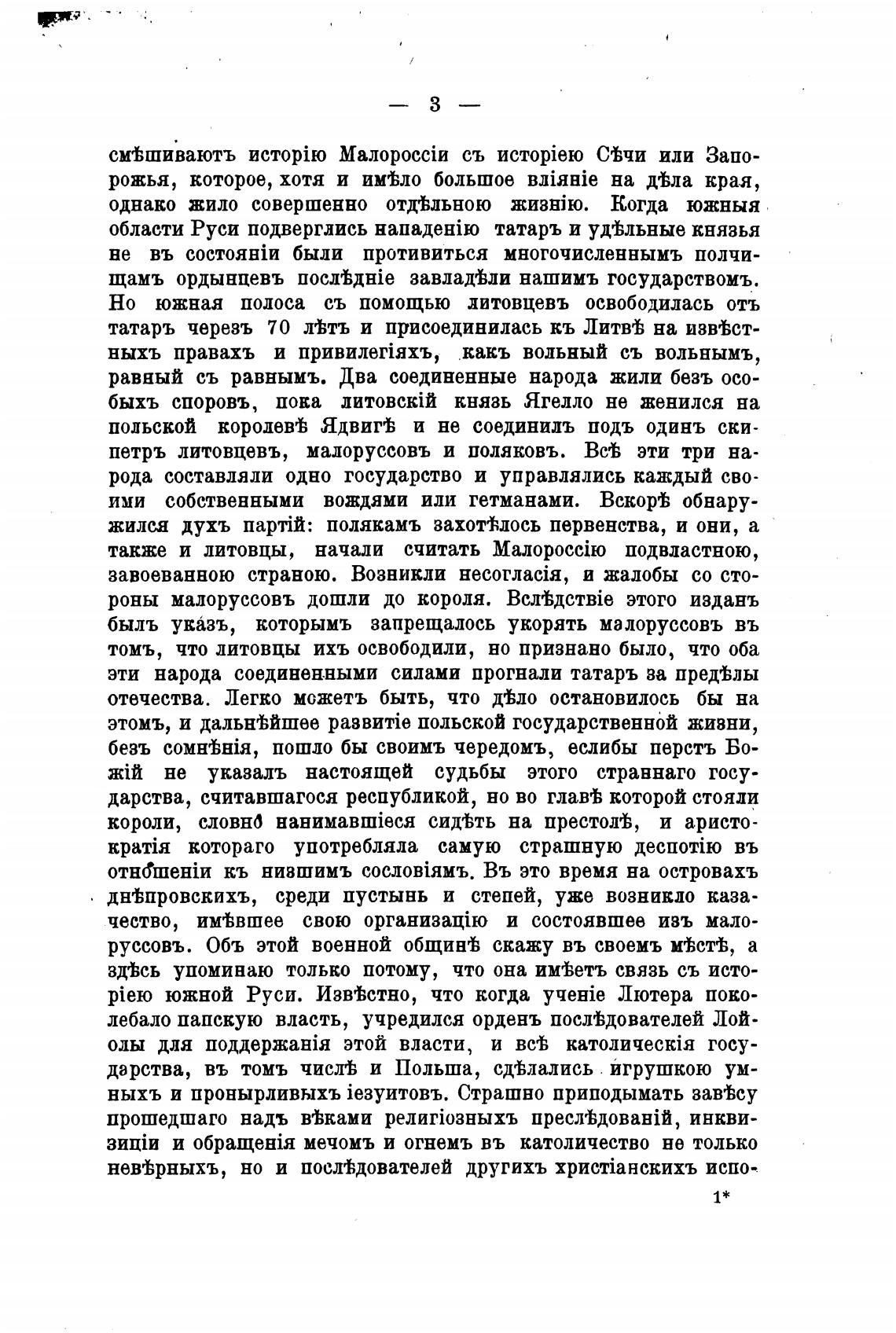 — 3 —

смѣшиваютъ исторію Малороссіи съ исторіею Сѣчи или Запорожья, которое, хотя и имѣло большое вліяніе на дѣла края, однако жило совершенно отдѣльною жизнію. Когда южныя области Руси подверглись нападенію татаръ и удѣльные князья не въ состояніи были противиться многочисленнымъ полчищамъ ордынцевъ послѣдніе завладѣли нашимъ государствомъ. Но южная полоса съ помощью литовцевъ освободилась отъ татаръ черезъ 70 лѣтъ и присоединилась къ Литвѣ на извѣстныхъ правахъ и привилегіяхъ, какъ вольный съ вольнымъ, равный съ равнымъ. Два соединенные народа жили безъ особыхъ споровъ, пока литовскій князь Ягелло не женился на польской королевѣ Ядвигѣ и не соединилъ подъ одинъ скипетръ литовцевъ, малоруссовъ и поляковъ. Всѣ эти три народа составляли одно государство и управлялись каждый своими собственными вождями или гетманами. Вскорѣ обнаружился духъ партій: полякамъ захотѣлось первенства, и они, а также и литовцы, начали считать Малороссію подвластною, завоеванною страною. Возникли несогласія, и жалобы со стороны малоруссовъ дошли до короля. Вслѣдствіе этого изданъ былъ указъ, которымъ запрещалось укорять малоруссовъ въ томъ, что литовцы ихъ освободили, но признано было, что оба эти народа соединенными силами прогнали татаръ за предѣлы отечества. Легко можетъ быть, что дѣло остановилось бы на этомъ, и дальнѣйшее развитіе польской государственной жизни, безъ сомнѣнія, пошло бы своимъ чередомъ, еслибы перстъ Божій не указалъ настоящей судьбы этого страннаго государства, считавшагося республикой, но во главѣ которой стояли короли, словно нанимавшіеся сидѣть на престолѣ, и аристократія котораго употребляла самую страшную деспотію въ отношеніи къ низшимъ сословіямъ. Въ это время на островахъ днѣпровскихъ, среди пустынь и степей, уже возникло казачество, имѣвшее свою организацію и состоявшее изъ малоруссовъ. Объ этой военной общинѣ скажу въ своемъ мѣстѣ, а здѣсь упоминаю только потому, что она имѣетъ связь съ исторіею южной Руси. Извѣстно, что когда ученіе Лютера поколебало папскую власть, учредился орденъ послѣдователей Лойолы для поддержанія этой власти, и всѣ католическія государства, въ томъ числѣ и Польша, сдѣлались игрушкою умныхъ и пронырливыхъ іезуитовъ. Страшно приподымать завѣсу прошедшаго надъ вѣками религіозныхъ преслѣдованій, инквизиціи и обращенія мечомъ и огнемъ въ католичество не только невѣрныхъ, но и послѣдователей другихъ христіанскихъ испо-

1*